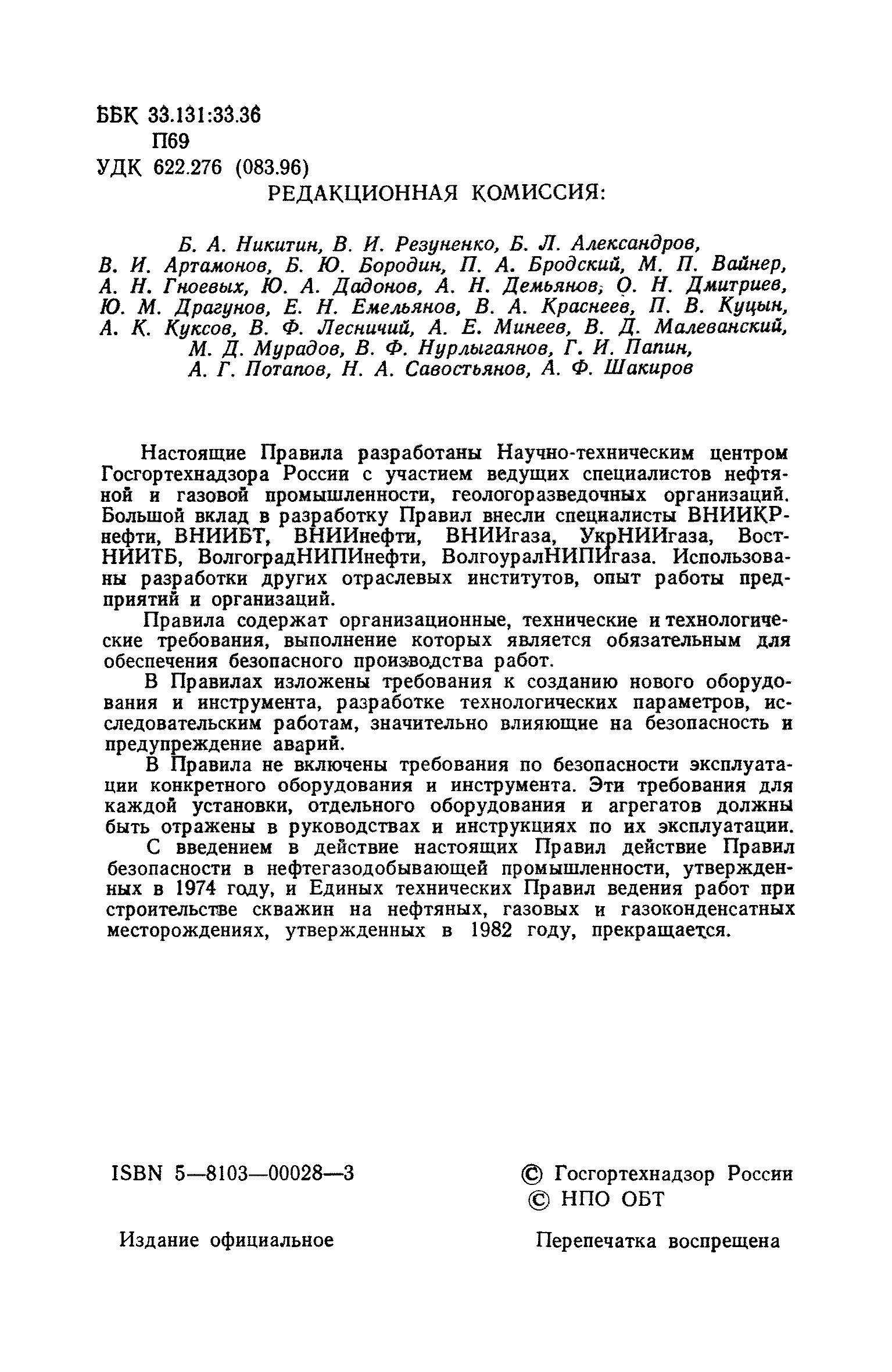 ББК 33.131:33.36
П69
УДК 622.276 (083.96)

РЕДАКЦИОННАЯ КОМИССИЯ:

Б. А. Никитин, В. И. Резуненко, Б. Л. Александров, В. И. Артамонов, Б. Ю. Бородин, П. А. Бродский, М. П. Вайнер, А. Н. Гноевых, Ю. А. Дадонов, А. Н. Демьянов, О. Н. Дмитриев, Ю. М. Драгунов, Е. Н. Емельянов, В. А. Краснеев, П. В. Куцын, А. К. Куксов, В. Ф. Лесничий, А. Е. Минеев, В. Д. Малеванский, М. Д. Мурадов, В. Ф. Нурлыгаянов, Г. И. Папин, А. Г. Потапов, Н. А. Савостьянов, А. Ф. Шакиров

Настоящие Правила разработаны Научно-техническим центром Госгортехнадзора России с участием ведущих специалистов нефтяной и газовой промышленности, геологоразведочных организаций. Большой вклад в разработку Правил внесли специалисты ВНИИКРнефти, ВНИИБТ, ВНИИнефти, ВНИИгаза, УкрНИИгаза, ВостНИИТБ, ВолгоградНИПИнефти, ВолгоуралНИПИгаза. Использованы разработки других отраслевых институтов, опыт работы предприятий и организаций.

Правила содержат организационные, технические и технологические требования, выполнение которых является обязательным для обеспечения безопасного производства работ.

В Правилах изложены требования к созданию нового оборудования и инструмента, разработке технологических параметров, исследовательским работам, значительно влияющие на безопасность и предупреждение аварий.

В Правила не включены требования по безопасности эксплуатации конкретного оборудования и инструмента. Эти требования для каждой установки, отдельного оборудования и агрегатов должны быть отражены в руководствах и инструкциях по их эксплуатации.

С введением в действие настоящих Правил действие Правил безопасности в нефтегазодобывающей промышленности, утвержденных в 1974 году, и Единых технических Правил ведения работ при строительстве скважин на нефтяных, газовых и газоконденсатных месторождениях, утвержденных в 1982 году, прекращается.

ISBN 5—8103—00028—3

© Госгортехнадзор России
© НПО ОБТ

Издание официальное

Перепечатка воспрещена